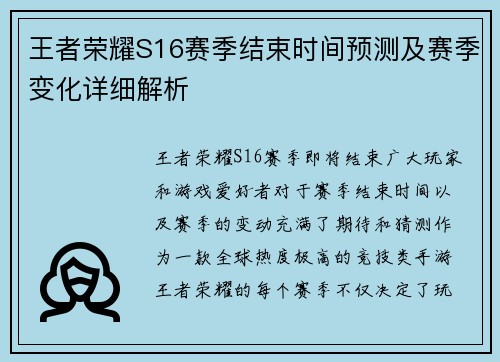 王者荣耀S16赛季结束时间预测及赛季变化详细解析

王者荣耀S16赛季即将结束广大玩家和游戏爱好者对于赛季结束时间以及赛季的变动充满了期待和猜测作为一款全球热度极高的竞技类手游王者荣耀的每个赛季不仅决定了玩